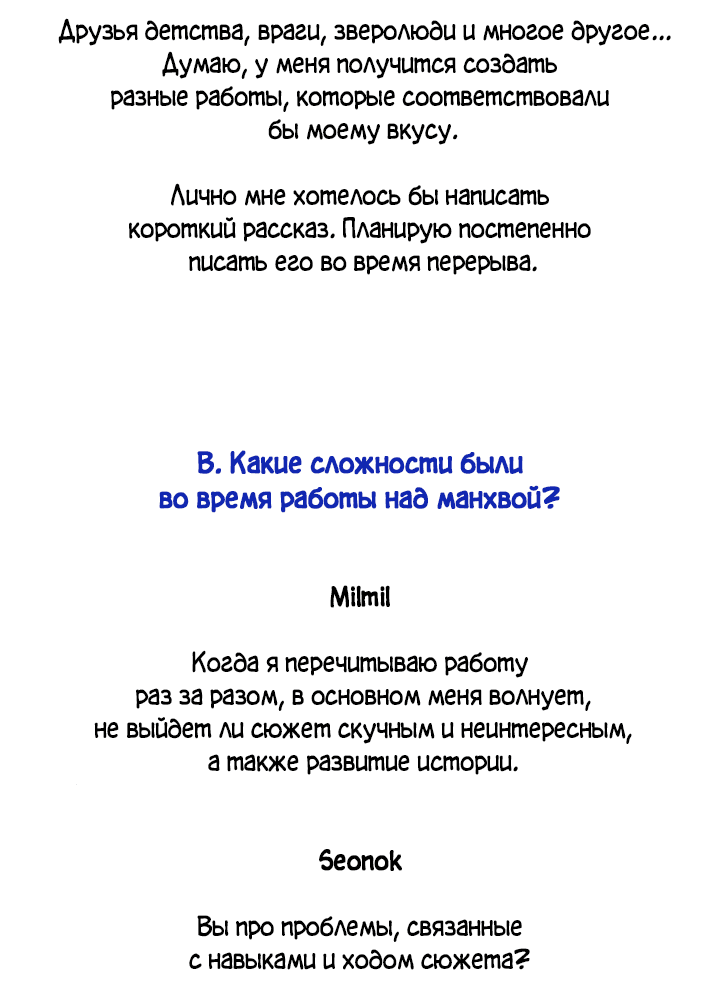 Друзья детства, враги, зверолюди и многое другое... Думаю, у меня получится создать разные работы, которые соответствовали бы моему вкусу.

Лично мне хотелось бы написать короткий рассказ. Планирую постепенно писать его во время перерыва.

В. Какие сложности были во время работы над манхвой?

Milmil

Когда я перечитываю работу раз за разом, в основном меня волнует, не выйдет ли сюжет скучным и неинтересным, а также развитие истории.

Seonok

Вы про проблемы, связанные с навыками и ходом сюжета?